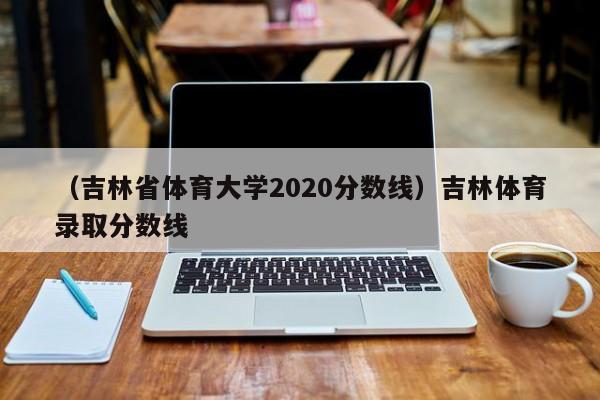 （吉林省体育大学2020分数线）吉林体育录取分数线